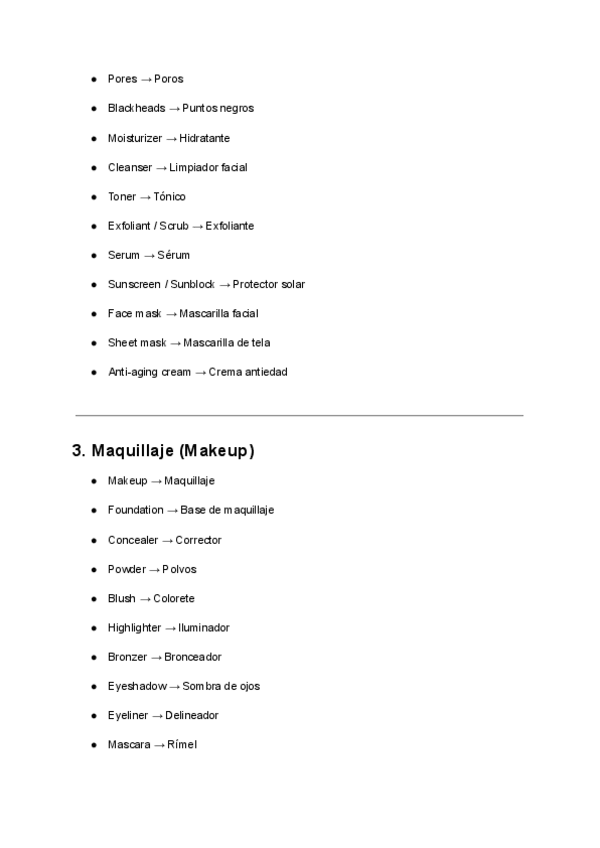 - Pores → Poros
- Blackheads → Puntos negros
- Moisturizer → Hidratante
- Cleanser → Limpiador facial
- Toner → Tónico
- Exfoliant / Scrub → Exfoliante
- Serum → Sérum
- Sunscreen / Sunblock → Protector solar
- Face mask → Mascarilla facial
- Sheet mask → Mascarilla de tela
- Anti-aging cream → Crema antiedad

3. Maquillaje (Makeup)

- Makeup → Maquillaje
- Foundation → Base de maquillaje
- Concealer → Corrector
- Powder → Polvos
- Blush → Colorete
- Highlighter → Iluminador
- Bronzer → Bronceador
- Eyeshadow → Sombra de ojos
- Eyeliner → Delineador
- Mascara → Rímel